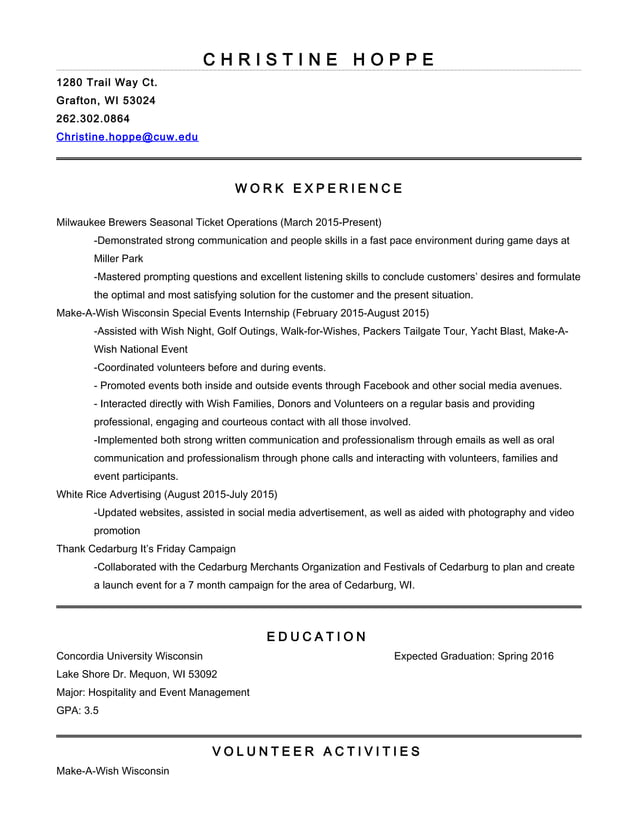 CHRISTINE HOPPE

1280 Trail Way Ct.
Grafton, WI 53024
262.302.0864
Christine.hoppe@cuw.edu

WORK EXPERIENCE

Milwaukee Brewers Seasonal Ticket Operations (March 2015-Present)
-Demonstrated strong communication and people skills in a fast pace environment during game days at Miller Park
-Mastered prompting questions and excellent listening skills to conclude customers' desires and formulate the optimal and most satisfying solution for the customer and the present situation.
Make-A-Wish Wisconsin Special Events Internship (February 2015-August 2015)
-Assisted with Wish Night, Golf Outings, Walk-for-Wishes, Packers Tailgate Tour, Yacht Blast, Make-A-Wish National Event
-Coordinated volunteers before and during events.
- Promoted events both inside and outside events through Facebook and other social media avenues.
- Interacted directly with Wish Families, Donors and Volunteers on a regular basis and providing professional, engaging and courteous contact with all those involved.
-Implemented both strong written communication and professionalism through emails as well as oral communication and professionalism through phone calls and interacting with volunteers, families and event participants.
White Rice Advertising (August 2015-July 2015)
-Updated websites, assisted in social media advertisement, as well as aided with photography and video promotion
Thank Cedarburg It's Friday Campaign
-Collaborated with the Cedarburg Merchants Organization and Festivals of Cedarburg to plan and create a launch event for a 7 month campaign for the area of Cedarburg, WI.

EDUCATION

Concordia University Wisconsin
Expected Graduation: Spring 2016
Lake Shore Dr. Mequon, WI 53092
Major: Hospitality and Event Management
GPA: 3.5

VOLUNTEER ACTIVITIES

Make-A-Wish Wisconsin